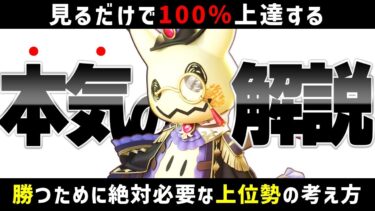 見るだけで100%上達する

本気の解説

勝つために絶対必要な上位勢の考え方